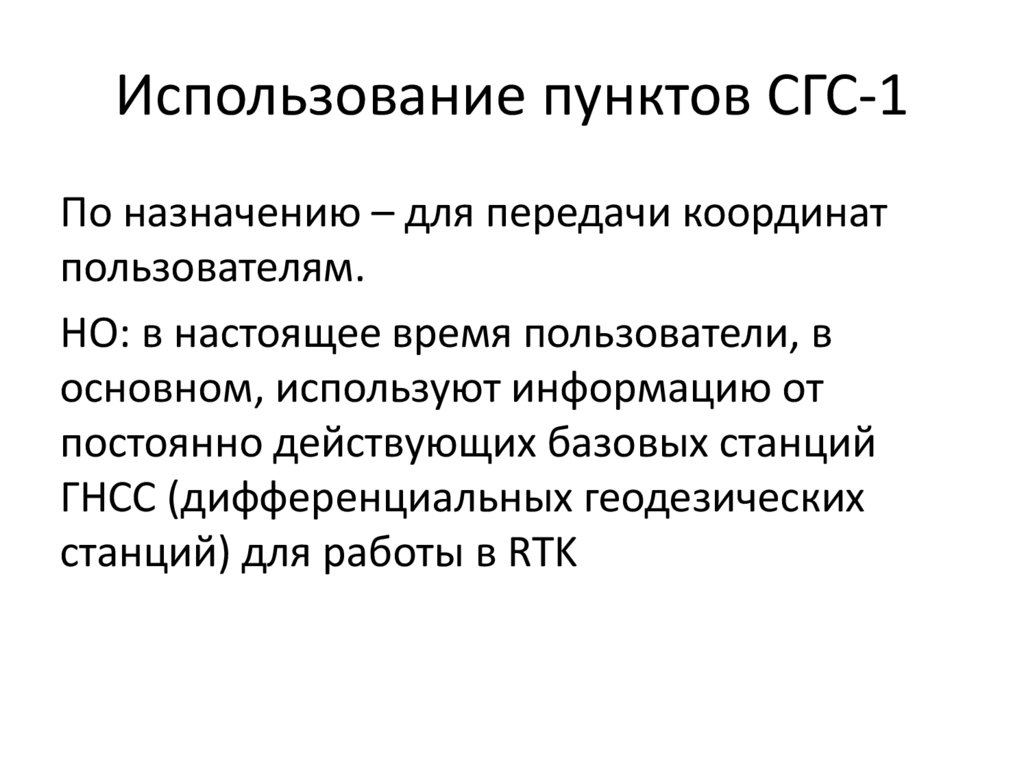 Использование пунктов СГС-1

По назначению – для передачи координат пользователям.

НО: в настоящее время пользователи, в основном, используют информацию от постоянно действующих базовых станций ГНСС (дифференциальных геодезических станций) для работы в RTK